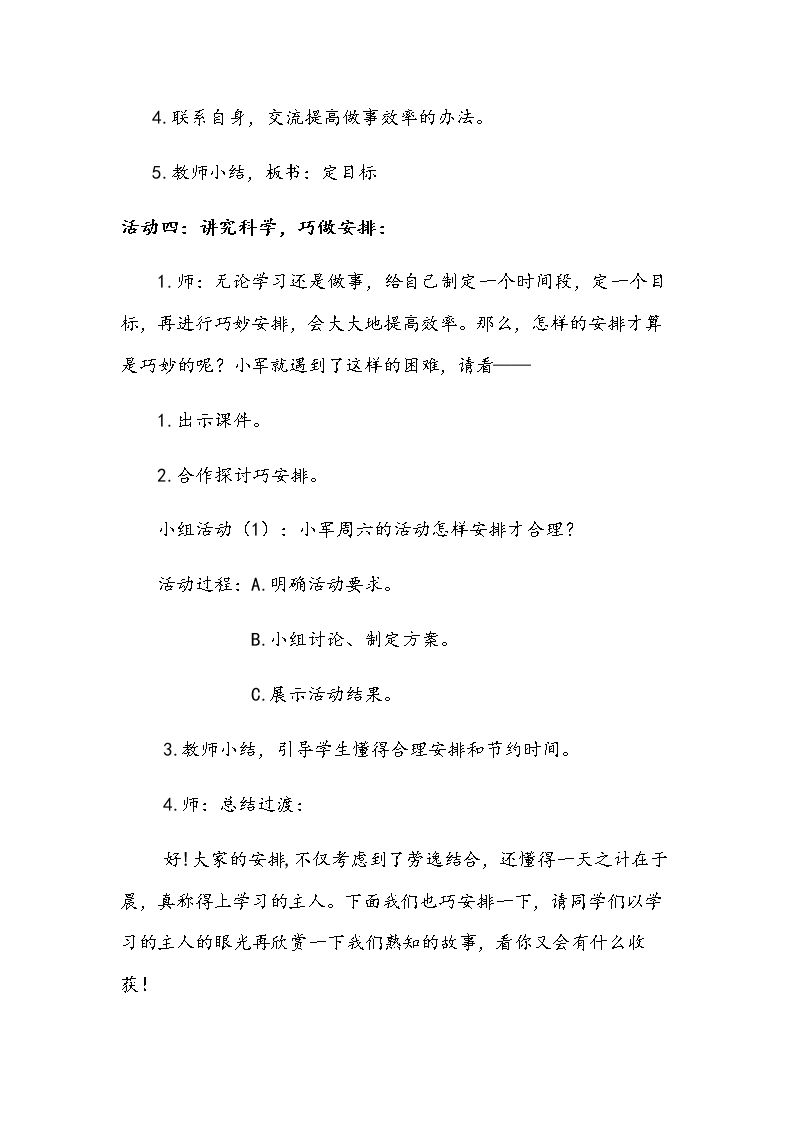 4.联系自身，交流提高做事效率的办法。

5.教师小结，板书：定目标

活动四：讲究科学，巧做安排：

1.师：无论学习还是做事，给自己制定一个时间段，定一个目标，再进行巧妙安排，会大大地提高效率。那么，怎样的安排才算是巧妙的呢？小军就遇到了这样的困难，请看——

1.出示课件。

2.合作探讨巧安排。

小组活动（1）：小军周六的活动怎样安排才合理？

活动过程：A.明确活动要求。

B.小组讨论、制定方案。

C.展示活动结果。

3.教师小结，引导学生懂得合理安排和节约时间。

4.师：总结过渡：

好!大家的安排,不仅考虑到了劳逸结合，还懂得一天之计在于晨，真称得上学习的主人。下面我们也巧安排一下，请同学们以学习的主人的眼光再欣赏一下我们熟知的故事，看你又会有什么收获！